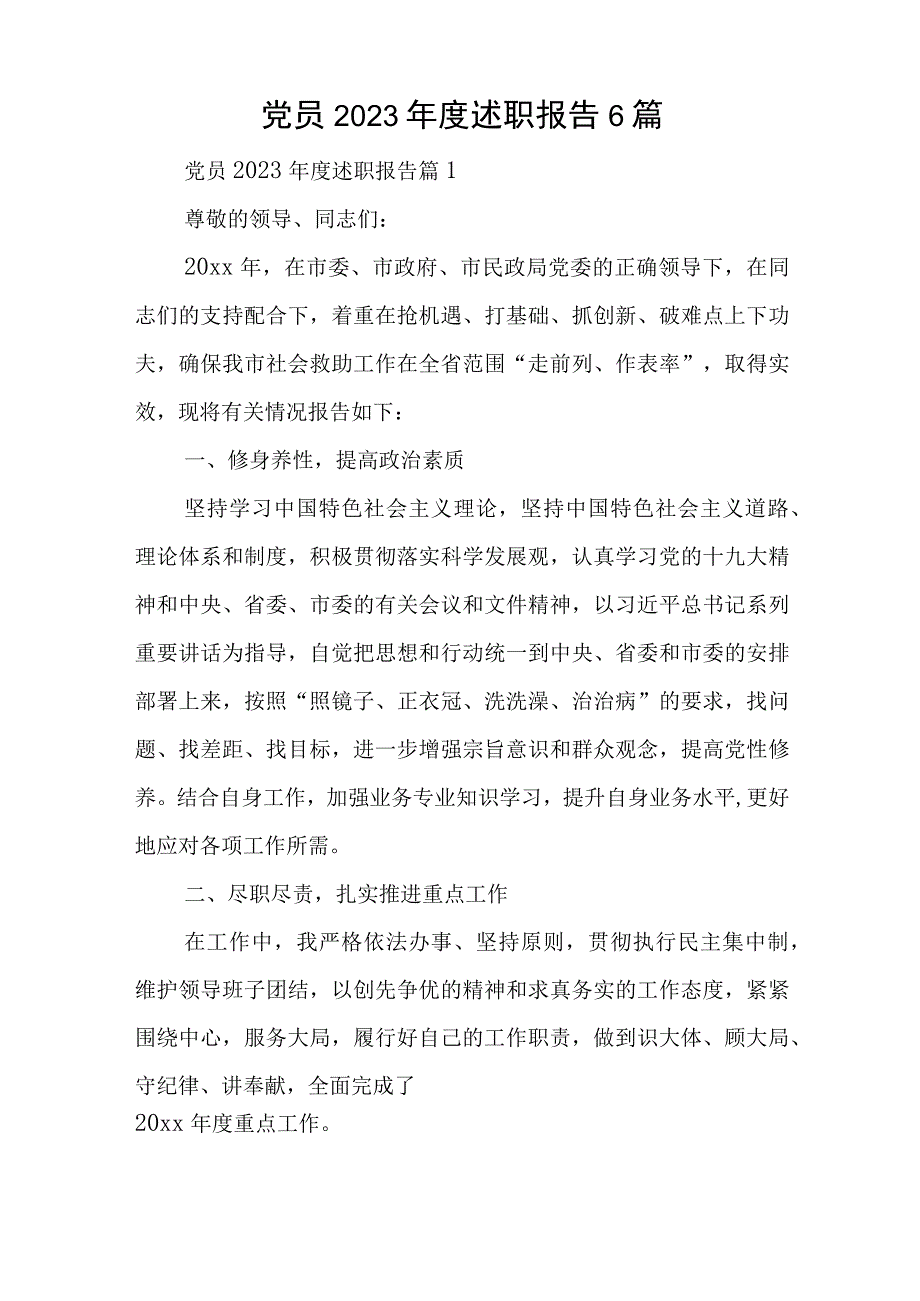 党员2023年度述职报告6篇

党员2023年度述职报告篇1

尊敬的领导、同志们：

20xx年，在市委、市政府、市民政局党委的正确领导下，在同志们的支持配合下，着重在抢机遇、打基础、抓创新、破难点上下功夫，确保我市社会救助工作在全省范围“走前列、作表率”，取得实效，现将有关情况报告如下：

一、修身养性，提高政治素质

坚持学习中国特色社会主义理论，坚持中国特色社会主义道路、理论体系和制度，积极贯彻落实科学发展观，认真学习党的十九大精神和中央、省委、市委的有关会议和文件精神，以习近平总书记系列重要讲话为指导，自觉把思想和行动统一到中央、省委和市委的安排部署上来，按照“照镜子、正衣冠、洗洗澡、治治病”的要求，找问题、找差距、找目标，进一步增强宗旨意识和群众观念，提高党性修养。结合自身工作，加强业务专业知识学习，提升自身业务水平,更好地应对各项工作所需。

二、尽职尽责，扎实推进重点工作

在工作中，我严格依法办事、坚持原则，贯彻执行民主集中制，维护领导班子团结，以创先争优的精神和求真务实的工作态度，紧紧围绕中心，服务大局，履行好自己的工作职责，做到识大体、顾大局、守纪律、讲奉献，全面完成了
20xx年度重点工作。